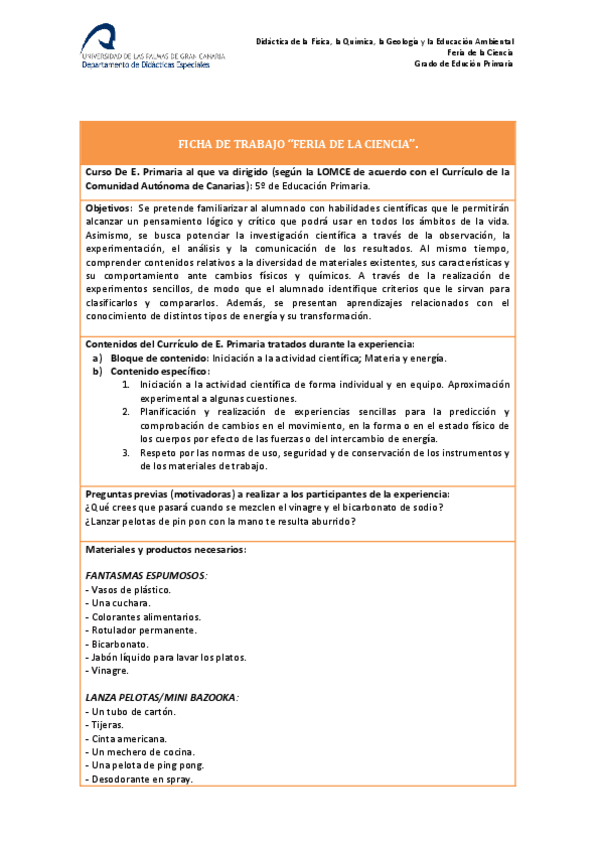 UNIVERSIDAD DE LAS PALMAS DE GRAN CANARIA
Departamento de Didácticas Especiales

Didáctica de la Física, la Química, la Geología y la Educación Ambiental
Feria de la Ciencia
Grado de Edución Primaria

FICHA DE TRABAJO "FERIA DE LA CIENCIA".

Curso De E. Primaria al que va dirigido (según la LOMCE de acuerdo con el Currículo de la Comunidad Autónoma de Canarias): 5º de Educación Primaria.

Objetivos: Se pretende familiarizar al alumnado con habilidades científicas que le permitirán alcanzar un pensamiento lógico y crítico que podrá usar en todos los ámbitos de la vida. Asimismo, se busca potenciar la investigación científica a través de la observación, la experimentación, el análisis y la comunicación de los resultados. Al mismo tiempo, comprender contenidos relativos a la diversidad de materiales existentes, sus características y su comportamiento ante cambios físicos y químicos. A través de la realización de experimentos sencillos, de modo que el alumnado identifique criterios que le sirvan para clasificarlos y compararlos. Además, se presentan aprendizajes relacionados con el conocimiento de distintos tipos de energía y su transformación.

Contenidos del Currículo de E. Primaria tratados durante la experiencia:
a) Bloque de contenido: Iniciación a la actividad científica; Materia y energía.
b) Contenido específico:
1. Iniciación a la actividad científica de forma individual y en equipo. Aproximación experimental a algunas cuestiones.
2. Planificación y realización de experiencias sencillas para la predicción y comprobación de cambios en el movimiento, en la forma o en el estado físico de los cuerpos por efecto de las fuerzas o del intercambio de energía.
3. Respeto por las normas de uso, seguridad y de conservación de los instrumentos y de los materiales de trabajo.

Preguntas previas (motivadoras) a realizar a los participantes de la experiencia:
¿Qué crees que pasará cuando se mezclen el vinagre y el bicarbonato de sodio?
¿Lanzar pelotas de pin pon con la mano te resulta aburrido?

Materiales y productos necesarios:

FANTASMAS ESPUMOSOS:
- Vasos de plástico.
- Una cuchara.
- Colorantes alimentarios.
- Rotulador permanente.
- Bicarbonato.
- Jabón líquido para lavar los platos.
- Vinagre.

LANZA PELOTAS/MINI BAZOOKA:
- Un tubo de cartón.
- Tijeras.
- Cinta americana.
- Un mechero de cocina.
- Una pelota de ping pong.
- Desodorante en spray.